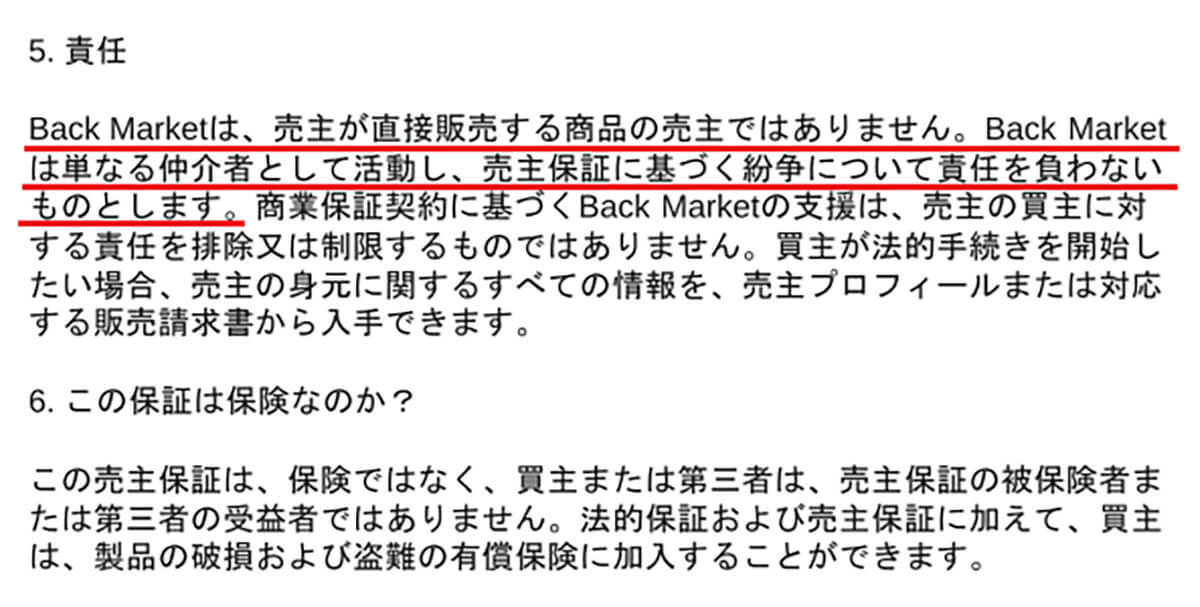 5. 責任

Back Marketは、売主が直接販売する商品の売主ではありません。Back Marketは単なる仲介者として活動し、売主保証に基づく紛争について責任を負わないものとします。商業保証契約に基づくBack Marketの支援は、売主の買主に対する責任を排除又は制限するものではありません。買主が法的手続きを開始したい場合、売主の身元に関するすべての情報を、売主プロフィールまたは対応する販売請求書から入手できます。

6. この保証は保険なのか？

この売主保証は、保険ではなく、買主または第三者は、売主保証の被保険者または第三者の受益者ではありません。法的保証および売主保証に加えて、買主は、製品の破損および盗難の有償保険に加入することができます。